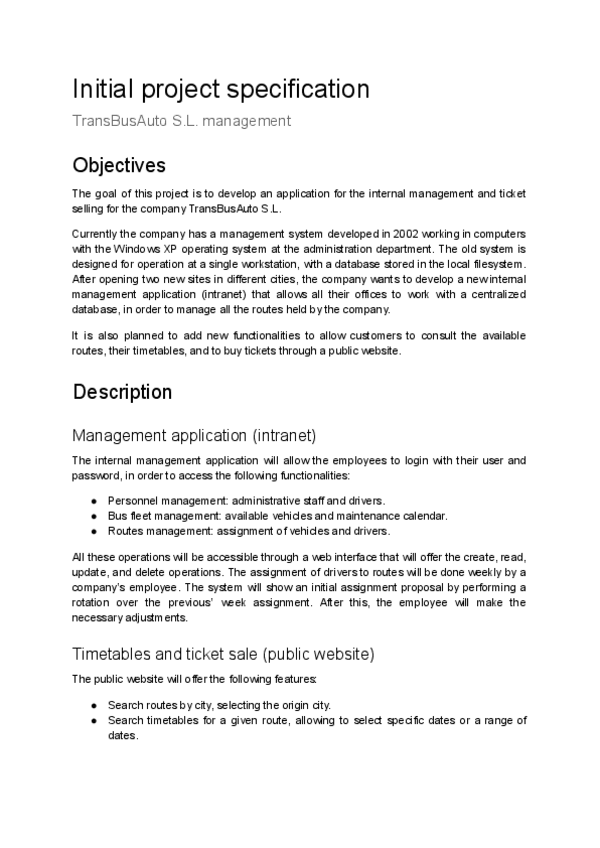 Initial project specification

TransBusAuto S.L. management

Objectives

The goal of this project is to develop an application for the internal management and ticket selling for the company TransBusAuto S.L.

Currently the company has a management system developed in 2002 working in computers with the Windows XP operating system at the administration department. The old system is designed for operation at a single workstation, with a database stored in the local filesystem. After opening two new sites in different cities, the company wants to develop a new internal management application (intranet) that allows all their offices to work with a centralized database, in order to manage all the routes held by the company.

It is also planned to add new functionalities to allow customers to consult the available routes, their timetables, and to buy tickets through a public website.

Description

Management application (intranet)

The internal management application will allow the employees to login with their user and password, in order to access the following functionalities:

● Personnel management: administrative staff and drivers.
● Bus fleet management: available vehicles and maintenance calendar.
● Routes management: assignment of vehicles and drivers.

All these operations will be accessible through a web interface that will offer the create, read, update, and delete operations. The assignment of drivers to routes will be done weekly by a company's employee. The system will show an initial assignment proposal by performing a rotation over the previous' week assignment. After this, the employee will make the necessary adjustments.

Timetables and ticket sale (public website)

The public website will offer the following features:

● Search routes by city, selecting the origin city.
● Search timetables for a given route, allowing to select specific dates or a range of dates.